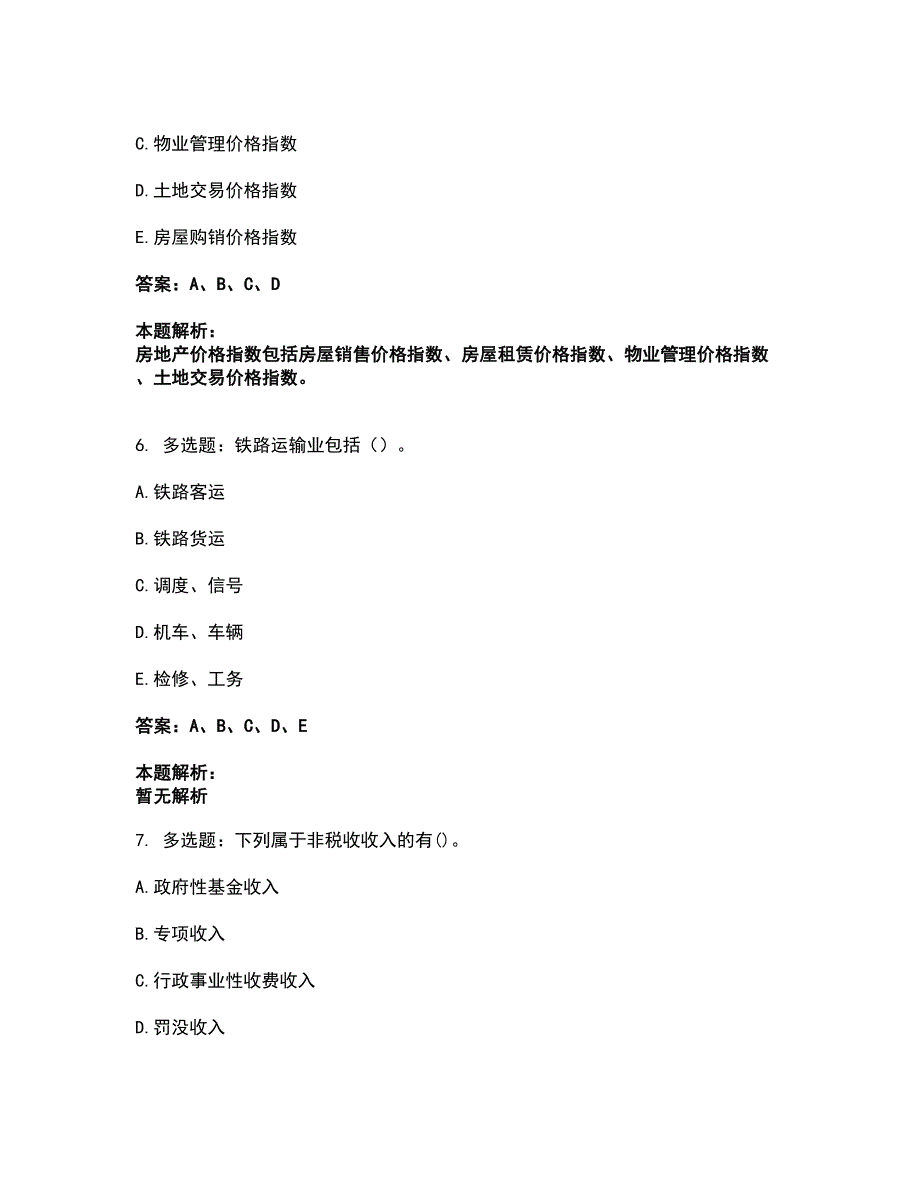 C. 物业管理价格指数

D. 土地交易价格指数

E. 房屋购销价格指数

答案：A、B、C、D

本题解析：
房地产价格指数包括房屋销售价格指数、房屋租赁价格指数、物业管理价格指数、土地交易价格指数。

6. 多选题：铁路运输业包括（）。

A. 铁路客运

B. 铁路货运

C. 调度、信号

D. 机车、车辆

E. 检修、工务

答案：A、B、C、D、E

本题解析：
暂无解析

7. 多选题：下列属于非税收收入的有()。

A. 政府性基金收入

B. 专项收入

C. 行政事业性收费收入

D. 罚没收入